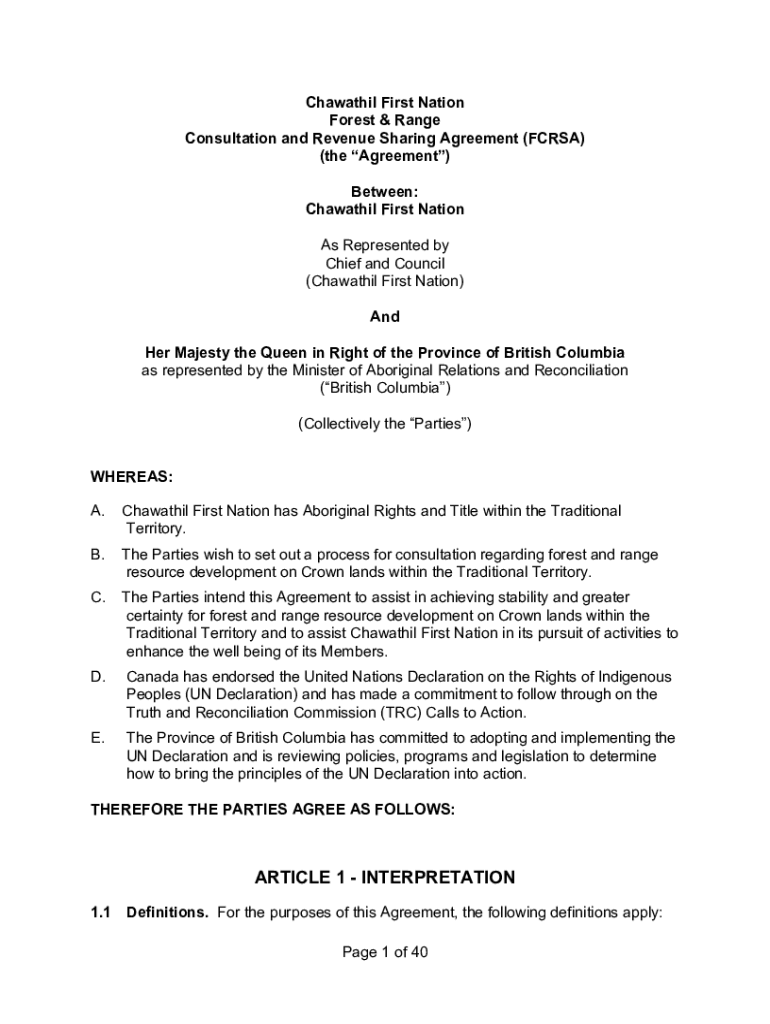 Chawathil First Nation
Forest & Range
Consultation and Revenue Sharing Agreement (FCRSA)
(the “Agreement”)

Between:
Chawathil First Nation

As Represented by
Chief and Council
(Chawathil First Nation)

And

Her Majesty the Queen in Right of the Province of British Columbia
as represented by the Minister of Aboriginal Relations and Reconciliation
(“British Columbia”)

(Collectively the “Parties”)

WHEREAS:

A. Chawathil First Nation has Aboriginal Rights and Title within the Traditional Territory.

B. The Parties wish to set out a process for consultation regarding forest and range resource development on Crown lands within the Traditional Territory.

C. The Parties intend this Agreement to assist in achieving stability and greater certainty for forest and range resource development on Crown lands within the Traditional Territory and to assist Chawathil First Nation in its pursuit of activities to enhance the well being of its Members.

D. Canada has endorsed the United Nations Declaration on the Rights of Indigenous Peoples (UN Declaration) and has made a commitment to follow through on the Truth and Reconciliation Commission (TRC) Calls to Action.

E. The Province of British Columbia has committed to adopting and implementing the UN Declaration and is reviewing policies, programs and legislation to determine how to bring the principles of the UN Declaration into action.

THEREFORE THE PARTIES AGREE AS FOLLOWS:

ARTICLE 1 - INTERPRETATION

1.1 Definitions. For the purposes of this Agreement, the following definitions apply:

Page 1 of 40